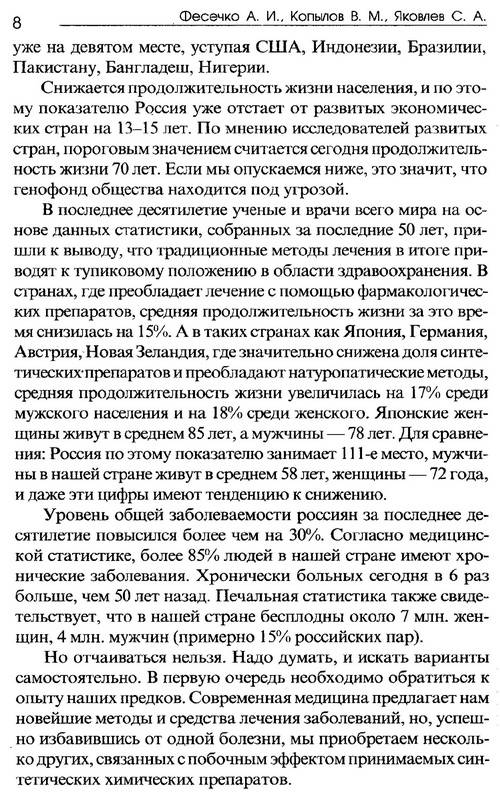 8 Фесечко А. И., Копылов В. М., Яковлев С. А.

уже на девятом месте, уступая США, Индонезии, Бразилии, Пакистану, Бангладеш, Нигерии.

Снижается продолжительность жизни населения, и по этому показателю Россия уже отстает от развитых экономических стран на 13–15 лет. По мнению исследователей развитых стран, пороговым значением считается сегодня продолжительность жизни 70 лет. Если мы опускаемся ниже, это значит, что генофонд общества находится под угрозой.

В последнее десятилетие ученые и врачи всего мира на основе данных статистики, собранных за последние 50 лет, пришли к выводу, что традиционные методы лечения в итоге приводят к тупиковому положению в области здравоохранения. В странах, где преобладает лечение с помощью фармакологических препаратов, средняя продолжительность жизни за это время снизилась на 15%. А в таких странах как Япония, Германия, Австрия, Новая Зеландия, где значительно снижена доля синтетических препаратов и преобладают натуропатические методы, средняя продолжительность жизни увеличилась на 17% среди мужского населения и на 18% среди женского. Японские женщины живут в среднем 85 лет, а мужчины — 78 лет. Для сравнения: Россия по этому показателю занимает 111-е место, мужчины в нашей стране живут в среднем 58 лет, женщины — 72 года, и даже эти цифры имеют тенденцию к снижению.

Уровень общей заболеваемости россиян за последнее десятилетие повысился более чем на 30%. Согласно медицинской статистике, более 85% людей в нашей стране имеют хронические заболевания. Хронически больных сегодня в 6 раз больше, чем 50 лет назад. Печальная статистика также свидетельствует, что в нашей стране бесплодны около 7 млн. женщин, 4 млн. мужчин (примерно 15% российских пар).

Но отчаиваться нельзя. Надо думать, и искать варианты самостоятельно. В первую очередь необходимо обратиться к опыту наших предков. Современная медицина предлагает нам новейшие методы и средства лечения заболеваний, но, успешно избавившись от одной болезни, мы приобретаем несколько других, связанных с побочным эффектом принимаемых синтетических химических препаратов.